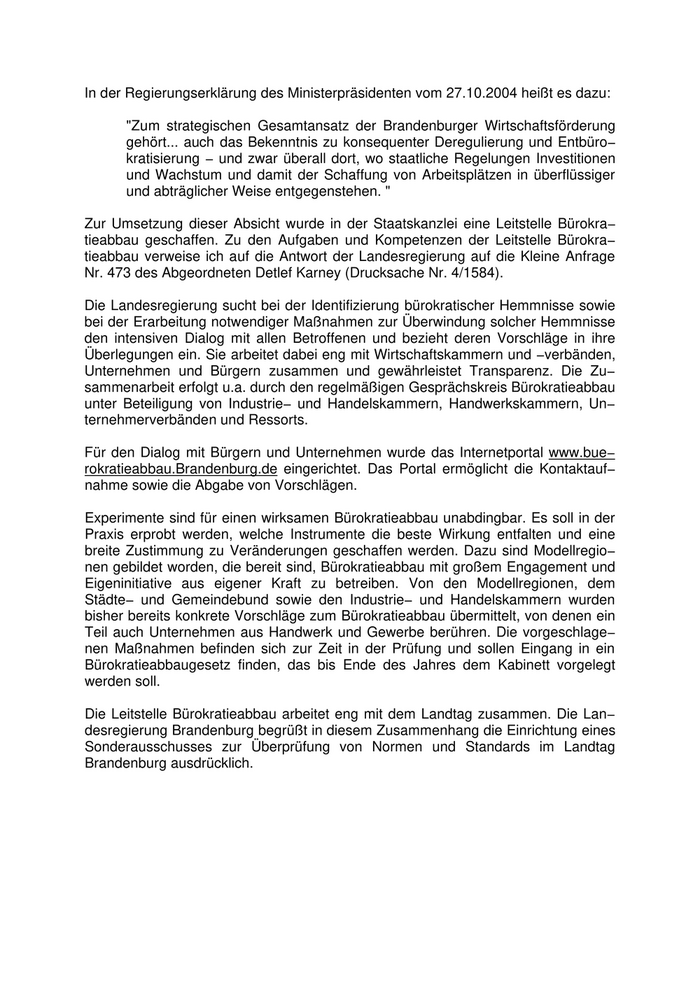 In der Regierungserklärung des Ministerpräsidenten vom 27.10.2004 heißt es dazu:

"Zum strategischen Gesamtansatz der Brandenburger Wirtschaftsförderung gehört... auch das Bekenntnis zu konsequenter Deregulierung und Entbürokratisierung – und zwar überall dort, wo staatliche Regelungen Investitionen und Wachstum und damit der Schaffung von Arbeitsplätzen in überflüssiger und abträglicher Weise entgegenstehen. "

Zur Umsetzung dieser Absicht wurde in der Staatskanzlei eine Leitstelle Bürokratieabbau geschaffen. Zu den Aufgaben und Kompetenzen der Leitstelle Bürokratieabbau verweise ich auf die Antwort der Landesregierung auf die Kleine Anfrage Nr. 473 des Abgeordneten Detlef Karney (Drucksache Nr. 4/1584).

Die Landesregierung sucht bei der Identifizierung bürokratischer Hemmnisse sowie bei der Erarbeitung notwendiger Maßnahmen zur Überwindung solcher Hemmnisse den intensiven Dialog mit allen Betroffenen und bezieht deren Vorschläge in ihre Überlegungen ein. Sie arbeitet dabei eng mit Wirtschaftskammern und –verbänden, Unternehmen und Bürgern zusammen und gewährleistet Transparenz. Die Zusammenarbeit erfolgt u.a. durch den regelmäßigen Gesprächskreis Bürokratieabbau unter Beteiligung von Industrie– und Handelskammern, Handwerkskammern, Unternehmerverbänden und Ressorts.

Für den Dialog mit Bürgern und Unternehmen wurde das Internetportal www.buerokratieabbau.Brandenburg.de eingerichtet. Das Portal ermöglicht die Kontaktaufnahme sowie die Abgabe von Vorschlägen.

Experimente sind für einen wirksamen Bürokratieabbau unabdingbar. Es soll in der Praxis erprobt werden, welche Instrumente die beste Wirkung entfalten und eine breite Zustimmung zu Veränderungen geschaffen werden. Dazu sind Modellregionen gebildet worden, die bereit sind, Bürokratieabbau mit großem Engagement und Eigeninitiative aus eigener Kraft zu betreiben. Von den Modellregionen, dem Städte– und Gemeindebund sowie den Industrie– und Handelskammern wurden bisher bereits konkrete Vorschläge zum Bürokratieabbau übermittelt, von denen ein Teil auch Unternehmen aus Handwerk und Gewerbe berühren. Die vorgeschlagenen Maßnahmen befinden sich zur Zeit in der Prüfung und sollen Eingang in ein Bürokratieabbaugesetz finden, das bis Ende des Jahres dem Kabinett vorgelegt werden soll.

Die Leitstelle Bürokratieabbau arbeitet eng mit dem Landtag zusammen. Die Landesregierung Brandenburg begrüßt in diesem Zusammenhang die Einrichtung eines Sonderausschusses zur Überprüfung von Normen und Standards im Landtag Brandenburg ausdrücklich.